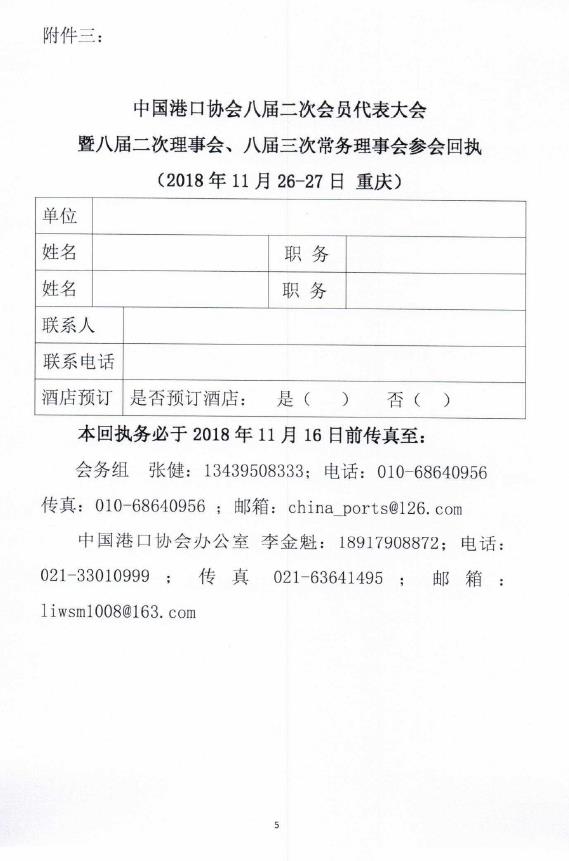 附件三：

中国港口协会八届二次会员代表大会
暨八届二次理事会、八届三次常务理事会参会回执
（2018 年 11 月 26-27 日 重庆）

| 单位 | | | |
|---|---|---|---|
| 姓名 | | 职 务 | |
| 姓名 | | 职 务 | |
| 联系人 | | | |
| 联系电话 | | | |
| 酒店预订 | 是否预订酒店： 是（ ） 否（ ） | | |

本回执务必于 2018 年 11 月 16 日前传真至：

会务组 张健：13439508333；电话：010-68640956 传真：010-68640956 ；邮箱：china_ports@126.com

中国港口协会办公室 李金魁：18917908872；电话：021-33010999 ； 传 真 021-63641495 ； 邮 箱 ：liwsm1008@163.com

5